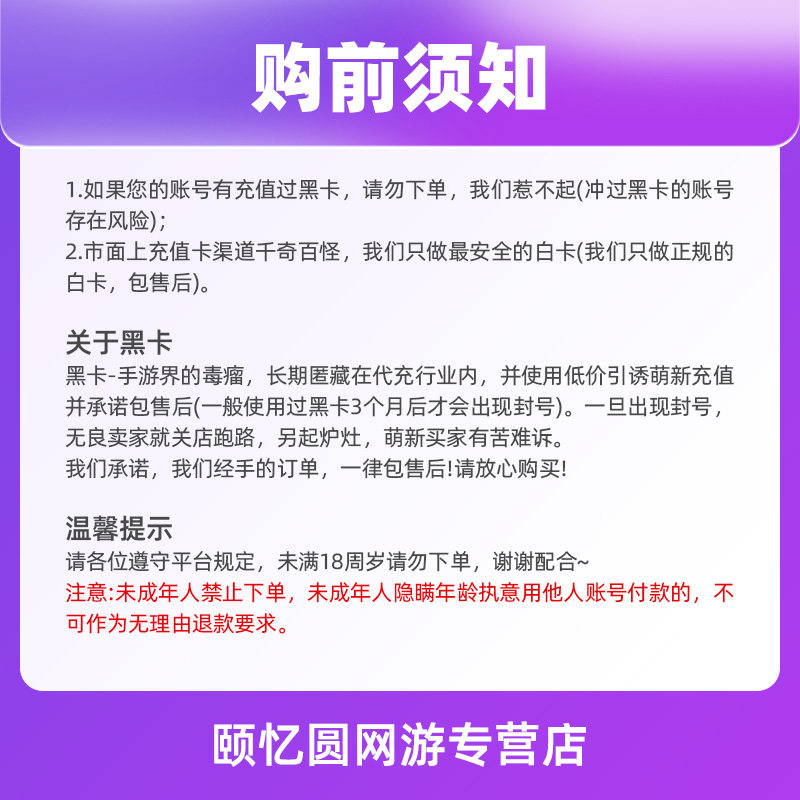 购前须知

1.如果您的账号有充值过黑卡，请勿下单，我们惹不起(冲过黑卡的账号存在风险)；
2.市面上充值卡渠道千奇百怪，我们只做最安全的白卡(我们只做正规的白卡，包售后)。

关于黑卡
黑卡-手游界的毒瘤，长期匿藏在代充行业内，并使用低价引诱萌新充值并承诺包售后(一般使用过黑卡3个月后才会出现封号)。一旦出现封号，无良卖家就关店跑路，另起炉灶，萌新买家有苦难诉。
我们承诺，我们经手的订单，一律包售后!请放心购买!

温馨提示
请各位遵守平台规定，未满18周岁请勿下单，谢谢配合~
注意:未成年人禁止下单，未成年人隐瞒年龄执意用他人账号付款的，不可作为无理由退款要求。

颐忆圆网游专营店